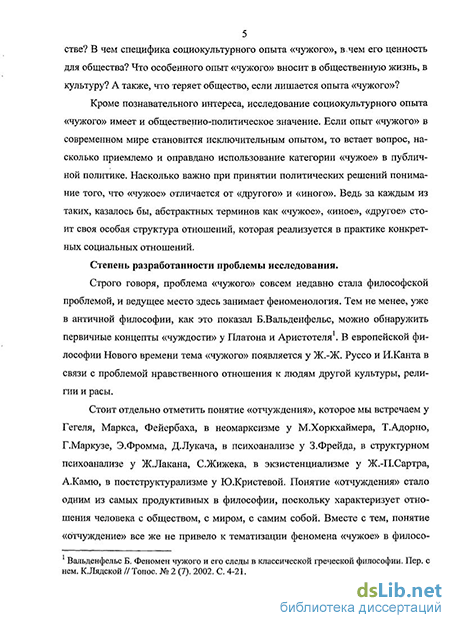 5

стве? В чем специфика социокультурного опыта «чужого», в чем его ценность для общества? Что особенного опыт «чужого» вносит в общественную жизнь, в культуру? А также, что теряет общество, если лишается опыта «чужого»?

Кроме познавательного интереса, исследование социокультурного опыта «чужого» имеет и общественно-политическое значение. Если опыт «чужого» в современном мире становится исключительным опытом, то встает вопрос, насколько приемлемо и оправдано использование категории «чужое» в публичной политике. Насколько важно при принятии политических решений понимание того, что «чужое» отличается от «другого» и «иного». Ведь за каждым из таких, казалось бы, абстрактных терминов как «чужое», «иное», «другое» стоит своя особая структура отношений, которая реализуется в практике конкретных социальных отношений.

Степень разработанности проблемы исследования.

Строго говоря, проблема «чужого» совсем недавно стала философской проблемой, и ведущее место здесь занимает феноменология. Тем не менее, уже в античной философии, как это показал Б.Вальденфельс, можно обнаружить первичные концепты «чуждости» у Платона и Аристотеля$^1$. В европейской философии Нового времени тема «чужого» появляется у Ж.-Ж. Руссо и И.Канта в связи с проблемой нравственного отношения к людям другой культуры, религии и расы.

Стоит отдельно отметить понятие «отчуждения», которое мы встречаем у Гегеля, Маркса, Фейербаха, в неомарксизме у М.Хоркхаймера, Т.Адорно, Г.Маркузе, Э.Фромма, Д.Лукача, в психоанализе у З.Фрейда, в структурном психоанализе у Ж.Лакана, С.Жижека, в экзистенциализме у Ж.-П.Сартра, А.Камю, в постструктурализме у Ю.Кристевой. Понятие «отчуждения» стало одним из самых продуктивных в философии, поскольку характеризует отношения человека с обществом, с миром, с самим собой. Вместе с тем, понятие «отчуждение» все же не привело к тематизации феномена «чужое» в филосо-

$^1$ Вальденфельс Б. Феномен чужого и его следы в классической греческой философии. Пер. с нем. К.Лядской // Топос. № 2 (7). 2002. С. 4-21.

dsLib.net
библиотека диссертаций